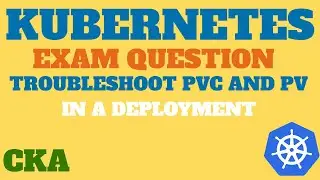 KUBERNETES
EXAM QUESTION
TROUBLESHOOT PVC AND PV
IN A DEPLOYMENT

CKA